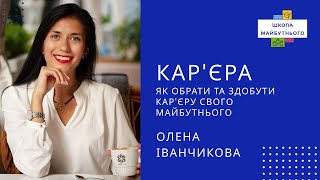 ШКОЛА МАЙБУТНЬОГО

КАР'ЄРА

ЯК ОБРАТИ ТА ЗДОБУТИ КАР'ЄРУ СВОГО МАЙБУТНЬОГО

ОЛЕНА ІВАНЧИКОВА